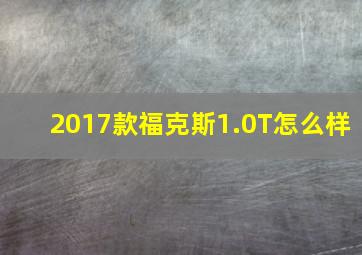 2017款福克斯1.0T怎么样